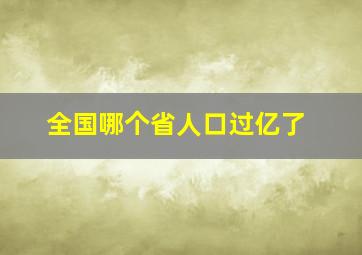 全国哪个省人口过亿了